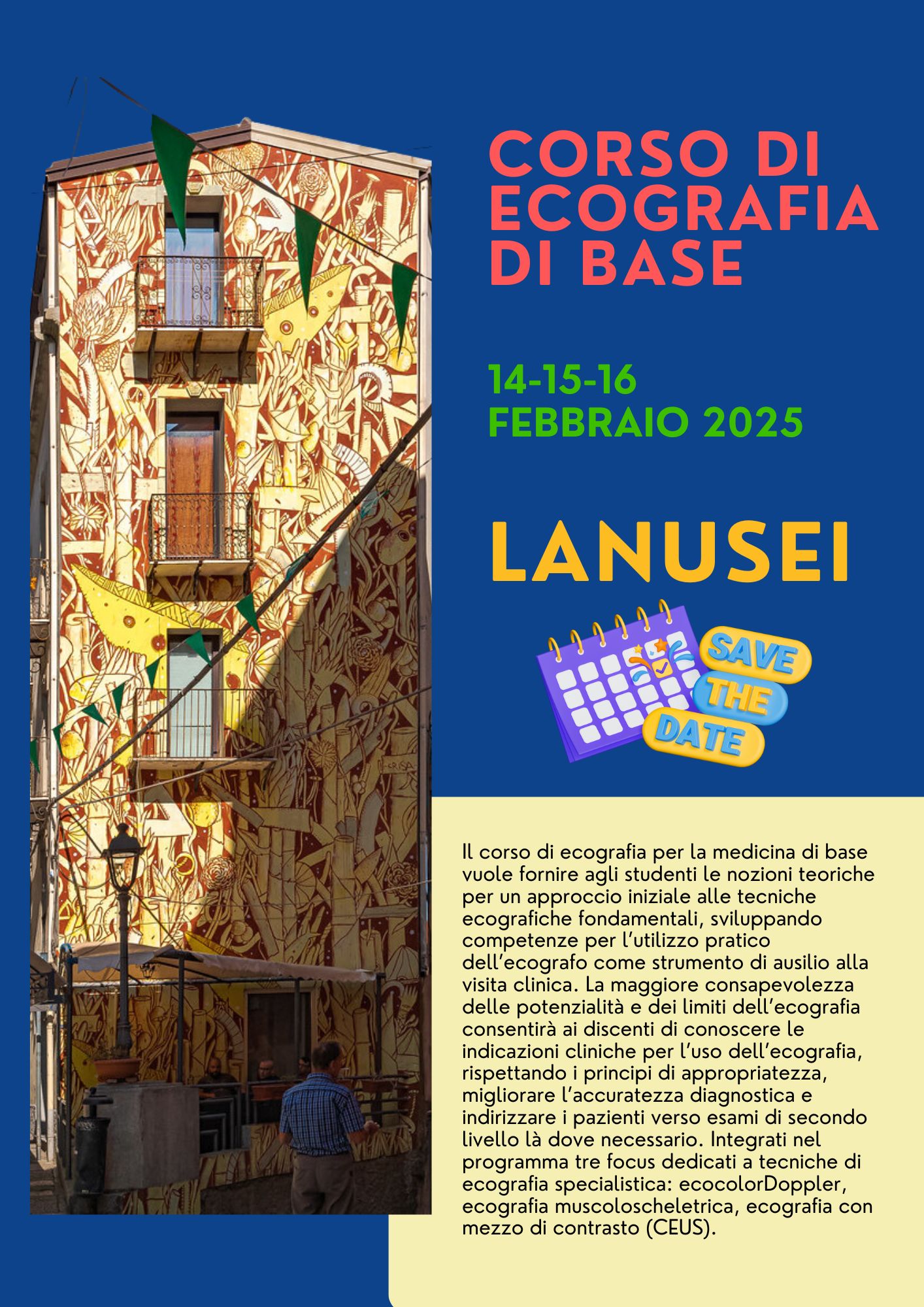 CORSO DI ECOGRAFIA DI BASE

14-15-16 FEBBRAIO 2025

LANUSEI

SAVE THE DATE

Il corso di ecografia per la medicina di base vuole fornire agli studenti le nozioni teoriche per un approccio iniziale alle tecniche ecografiche fondamentali, sviluppando competenze per l'utilizzo pratico dell'ecografo come strumento di ausilio alla visita clinica. La maggiore consapevolezza delle potenzialità e dei limiti dell'ecografia consentirà ai discenti di conoscere le indicazioni cliniche per l'uso dell'ecografia, rispettando i principi di appropriatezza, migliorare l'accuratezza diagnostica e indirizzare i pazienti verso esami di secondo livello là dove necessario. Integrati nel programma tre focus dedicati a tecniche di ecografia specialistica: ecocolorDoppler, ecografia muscoloscheletrica, ecografia con mezzo di contrasto (CEUS).